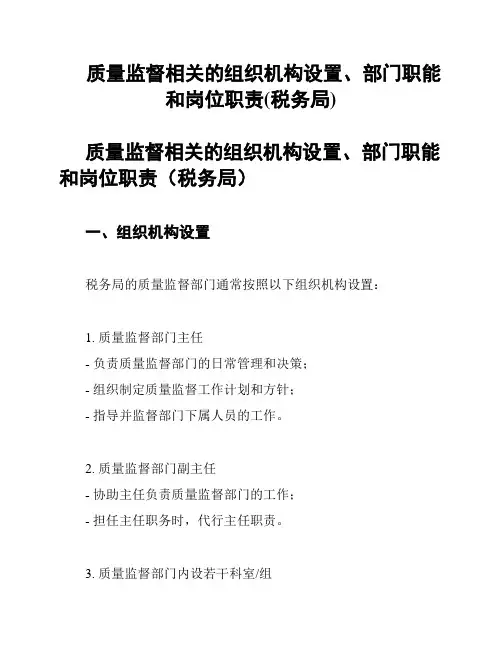 质量监督相关的组织机构设置、部门职能和岗位职责(税务局)

质量监督相关的组织机构设置、部门职能和岗位职责（税务局）

一、组织机构设置

税务局的质量监督部门通常按照以下组织机构设置：

1. 质量监督部门主任
- 负责质量监督部门的日常管理和决策；
- 组织制定质量监督工作计划和方针；
- 指导并监督部门下属人员的工作。

2. 质量监督部门副主任
- 协助主任负责质量监督部门的工作；
- 担任主任职务时，代行主任职责。

3. 质量监督部门内设若干科室/组